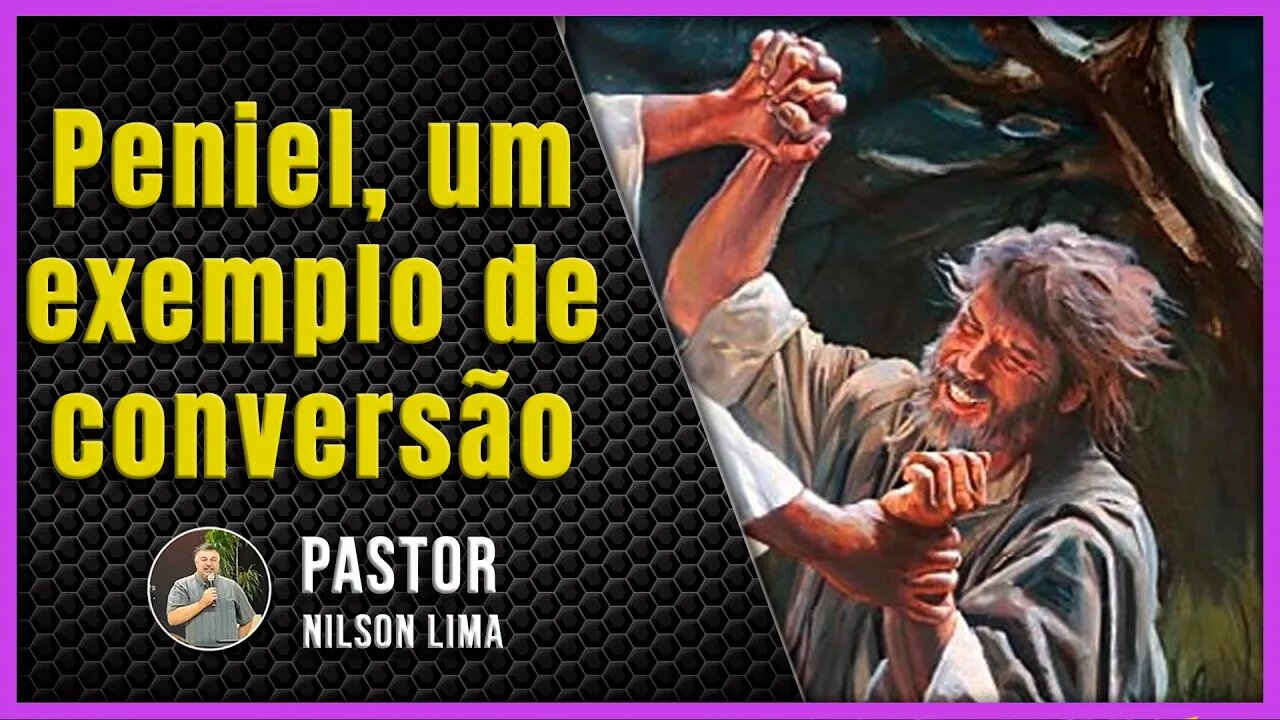 Peniel, um exemplo de conversão

PASTOR
NILSON LIMA